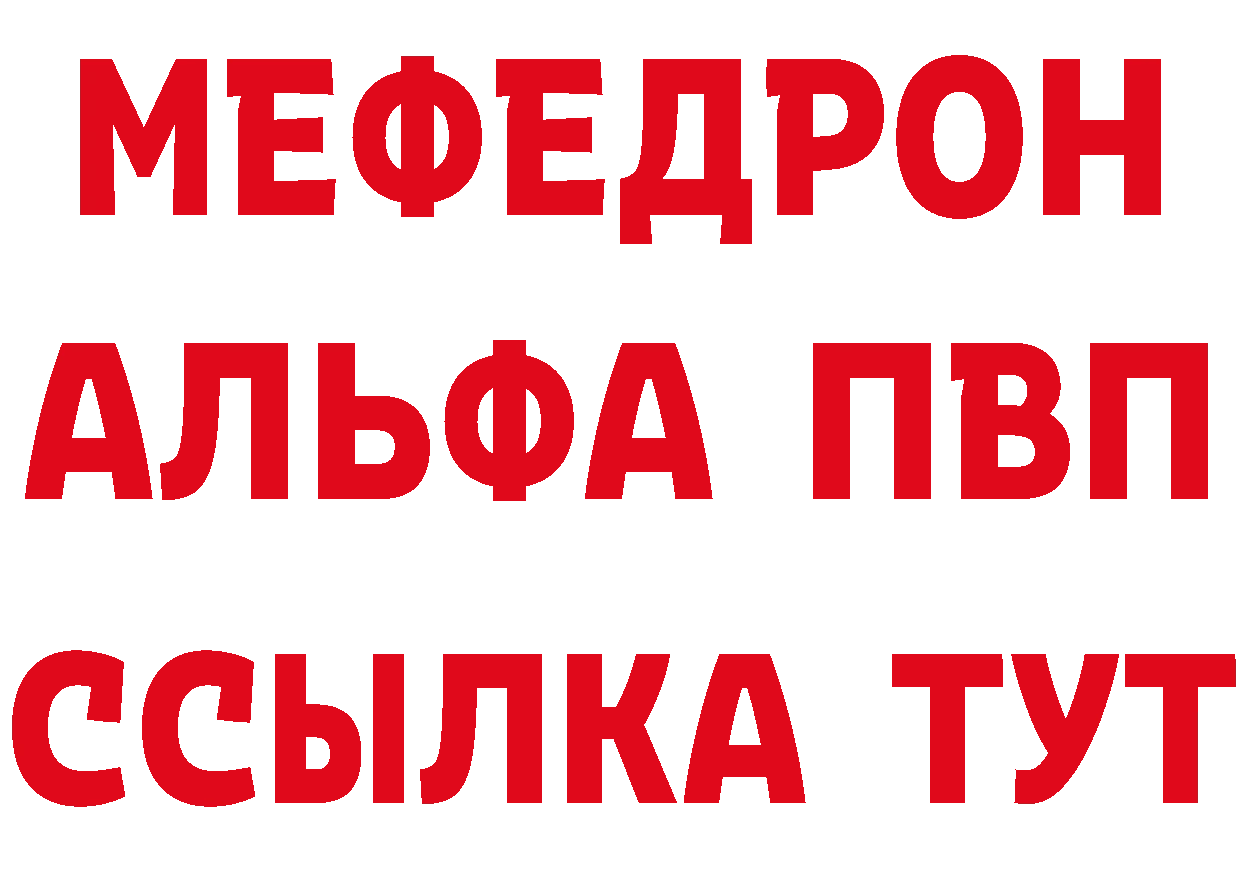 МЕФЕДРОН
АЛЬФА ПВП
ССЫЛКА ТУТ